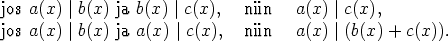 jos $a(x) \mid b(x)$ ja $b(x) \mid c(x)$, niin $a(x) \mid c(x)$,
jos $a(x) \mid b(x)$ ja $a(x) \mid c(x)$, niin $a(x) \mid (b(x) + c(x))$.